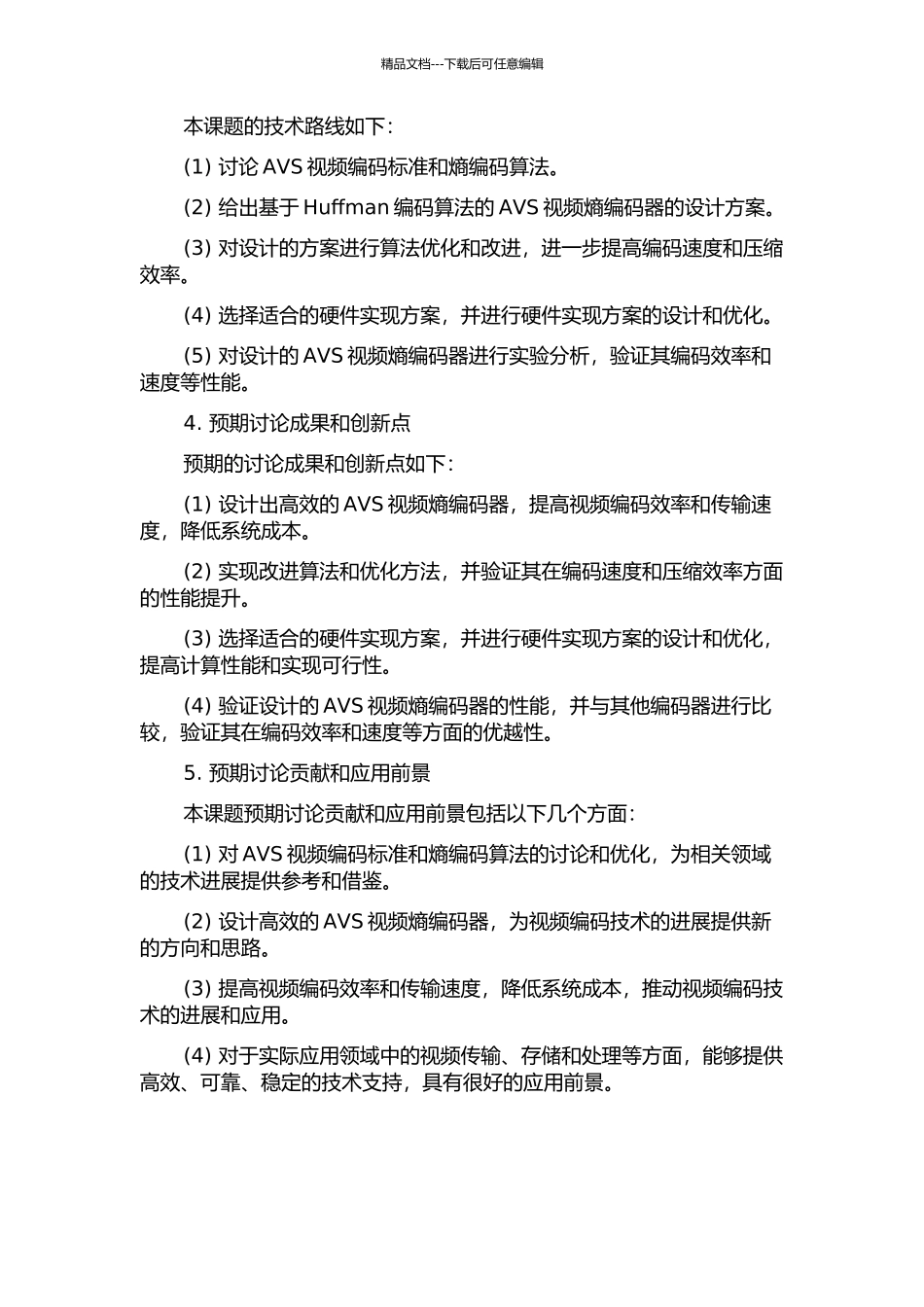 精品文档---下载后可任意编辑

本课题的技术路线如下：

(1) 讨论 AVS 视频编码标准和熵编码算法。

(2) 给出基于 Huffman 编码算法的 AVS 视频熵编码器的设计方案。

(3) 对设计的方案进行算法优化和改进，进一步提高编码速度和压缩效率。

(4) 选择适合的硬件实现方案，并进行硬件实现方案的设计和优化。

(5) 对设计的 AVS 视频熵编码器进行实验分析，验证其编码效率和速度等性能。

4. 预期讨论成果和创新点

预期的讨论成果和创新点如下：

(1) 设计出高效的 AVS 视频熵编码器，提高视频编码效率和传输速度，降低系统成本。

(2) 实现改进算法和优化方法，并验证其在编码速度和压缩效率方面的性能提升。

(3) 选择适合的硬件实现方案，并进行硬件实现方案的设计和优化，提高计算性能和实现可行性。

(4) 验证设计的 AVS 视频熵编码器的性能，并与其他编码器进行比较，验证其在编码效率和速度等方面的优越性。

5. 预期讨论贡献和应用前景

本课题预期讨论贡献和应用前景包括以下几个方面：

(1) 对 AVS 视频编码标准和熵编码算法的讨论和优化，为相关领域的技术进展提供参考和借鉴。

(2) 设计高效的 AVS 视频熵编码器，为视频编码技术的进展提供新的方向和思路。

(3) 提高视频编码效率和传输速度，降低系统成本，推动视频编码技术的进展和应用。

(4) 对于实际应用领域中的视频传输、存储和处理等方面，能够提供高效、可靠、稳定的技术支持，具有很好的应用前景。